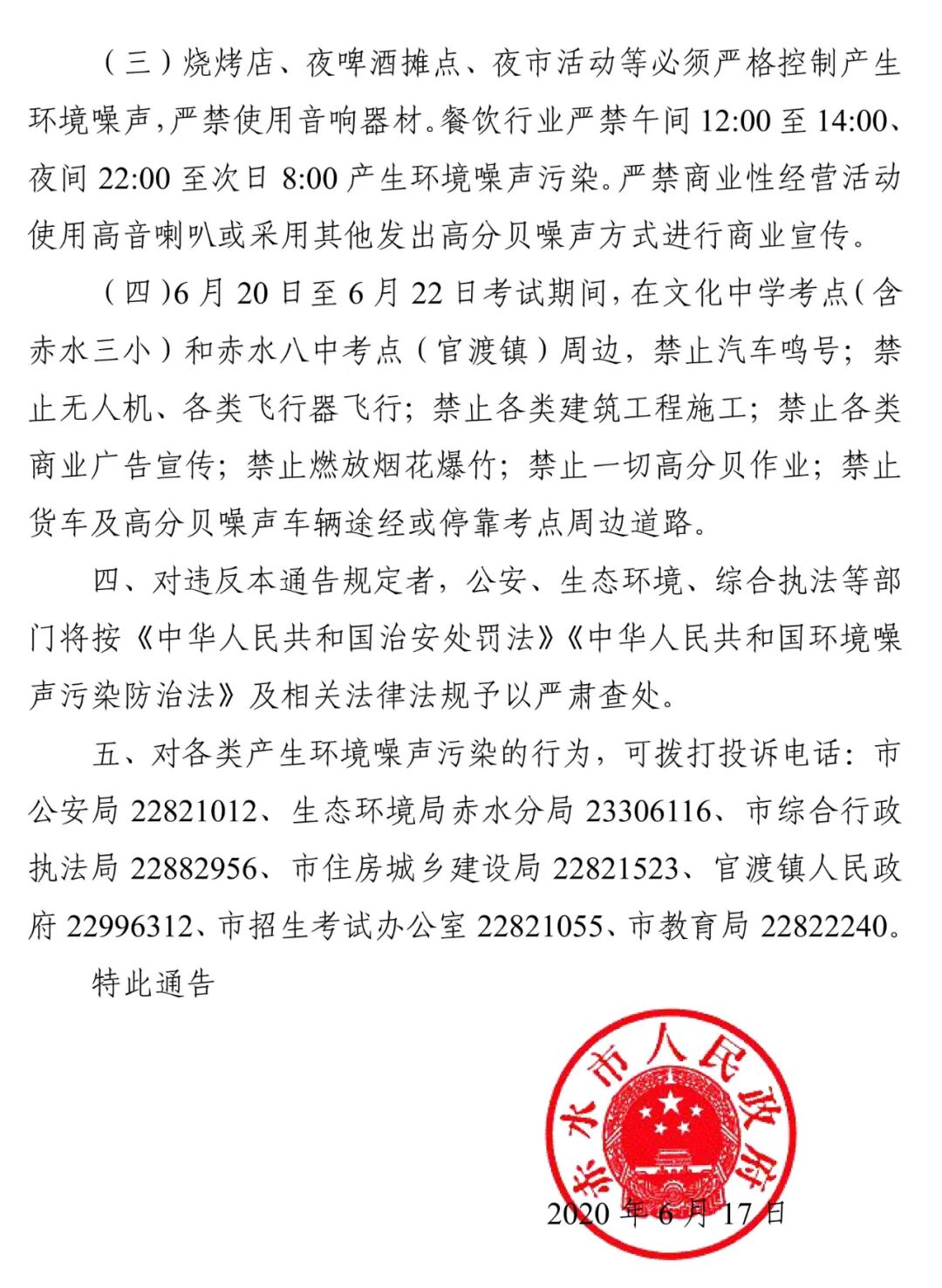 （三）烧烤店、夜啤酒摊点、夜市活动等必须严格控制产生环境噪声，严禁使用音响器材。餐饮行业严禁午间 12:00 至 14:00、夜间 22:00 至次日 8:00 产生环境噪声污染。严禁商业性经营活动使用高音喇叭或采用其他发出高分贝噪声方式进行商业宣传。

（四）6 月 20 日至 6 月 22 日考试期间，在文化中学考点（含赤水三小）和赤水八中考点（官渡镇）周边，禁止汽车鸣号；禁止无人机、各类飞行器飞行；禁止各类建筑工程施工；禁止各类商业广告宣传；禁止燃放烟花爆竹；禁止一切高分贝作业；禁止货车及高分贝噪声车辆途经或停靠考点周边道路。

四、对违反本通告规定者，公安、生态环境、综合执法等部门将按《中华人民共和国治安处罚法》《中华人民共和国环境噪声污染防治法》及相关法律法规予以严肃查处。

五、对各类产生环境噪声污染的行为，可拨打投诉电话：市公安局 22821012、生态环境局赤水分局 23306116、市综合行政执法局 22882956、市住房城乡建设局 22821523、官渡镇人民政府 22996312、市招生考试办公室 22821055、市教育局 22822240。

特此通告

赤水市人民政府

2020 年 6 月 17 日